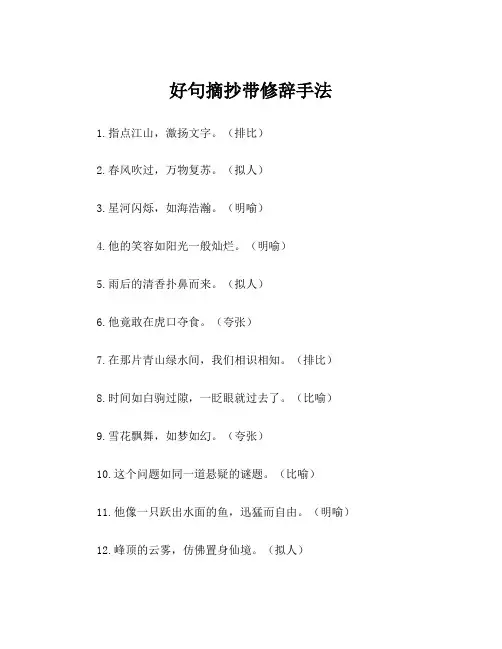 好句摘抄带修辞手法

1. 指点江山，激扬文字。（排比）

2. 春风吹过，万物复苏。（拟人）

3. 星河闪烁，如海浩瀚。（明喻）

4. 他的笑容如阳光一般灿烂。（明喻）

5. 雨后的清香扑鼻而来。（拟人）

6. 他竟敢在虎口夺食。（夸张）

7. 在那片青山绿水间，我们相识相知。（排比）

8. 时间如白驹过隙，一眨眼就过去了。（比喻）

9. 雪花飘舞，如梦如幻。（夸张）

10. 这个问题如同一道悬疑的谜题。（比喻）

11. 他像一只跃出水面的鱼，迅猛而自由。（明喻）

12. 峰顶的云雾，仿佛置身仙境。（拟人）